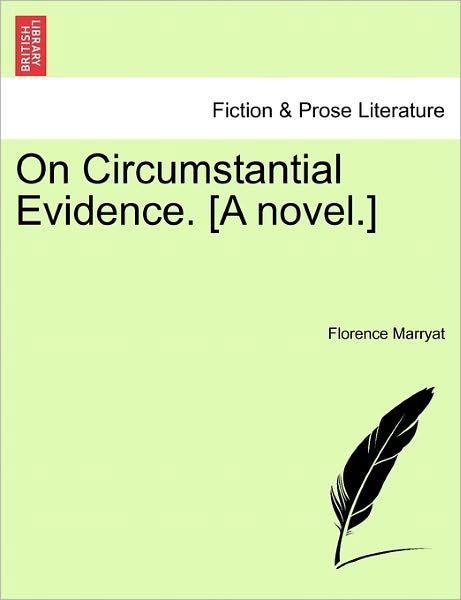 BRITISH LIBRARY

Fiction & Prose Literature

On Circumstantial Evidence. [A novel.]

Florence Marryat